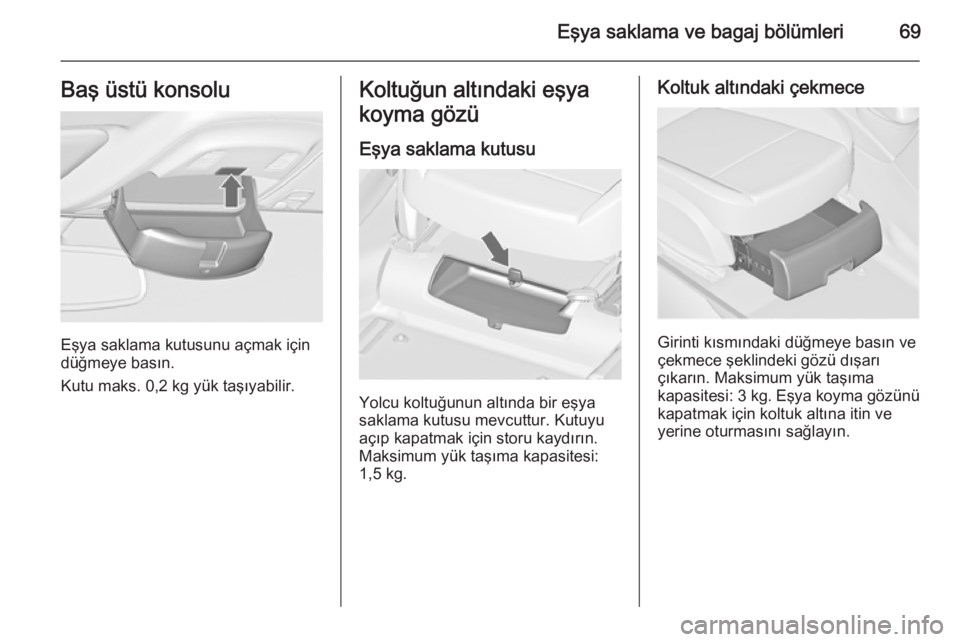 Eşya saklama ve bagaj bölümleri 69

Baş üstü konsolu

Eşya saklama kutusunu açmak için düğmeye basın.

Kutu maks. 0,2 kg yük taşıyabilir.

Koltuğun altındaki eşya koyma gözü

Eşya saklama kutusu

Yolcu koltuğunun altında bir eşya saklama kutusu mevcuttur. Kutuyu açıp kapatmak için storu kaydırın. Maksimum yük taşıma kapasitesi: 1,5 kg.

Koltuk altındaki çekmece

Girinti kısmındaki düğmeye basın ve çekmece şeklindeki gözü dışarı çıkarın. Maksimum yük taşıma kapasitesi: 3 kg. Eşya koyma gözünü kapatmak için koltuk altına itin ve yerine oturmasını sağlayın.

carmanualsonline.info